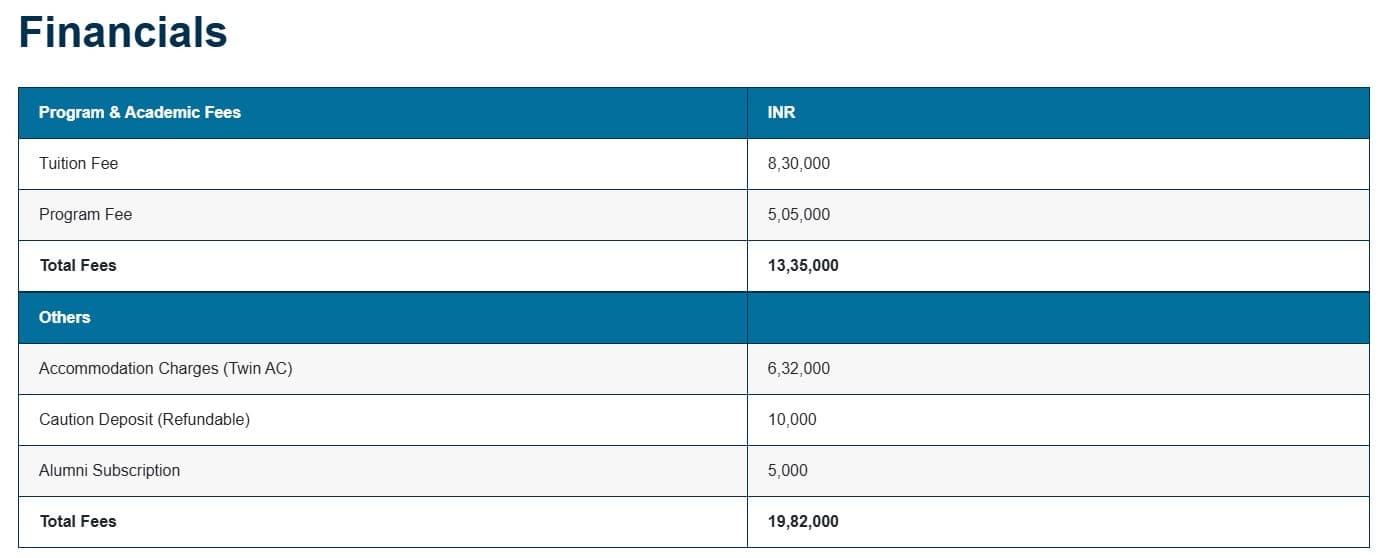 Financials

| Program & Academic Fees | INR |
|---|---|
| Tuition Fee | 8,30,000 |
| Program Fee | 5,05,000 |
| Total Fees | 13,35,000 |
| Others | |
| Accommodation Charges (Twin AC) | 6,32,000 |
| Caution Deposit (Refundable) | 10,000 |
| Alumni Subscription | 5,000 |
| Total Fees | 19,82,000 |